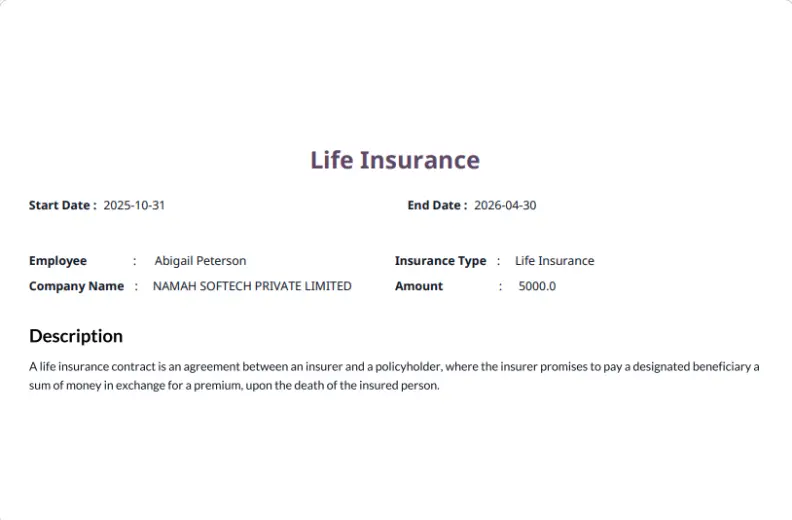 Life Insurance

Start Date : 2025-10-31

End Date : 2026-04-30

Employee : Abigail Peterson
Company Name : NAMAH SOFTECH PRIVATE LIMITED

Insurance Type : Life Insurance
Amount : 5000.0

Description

A life insurance contract is an agreement between an insurer and a policyholder, where the insurer promises to pay a designated beneficiary a sum of money in exchange for a premium, upon the death of the insured person.